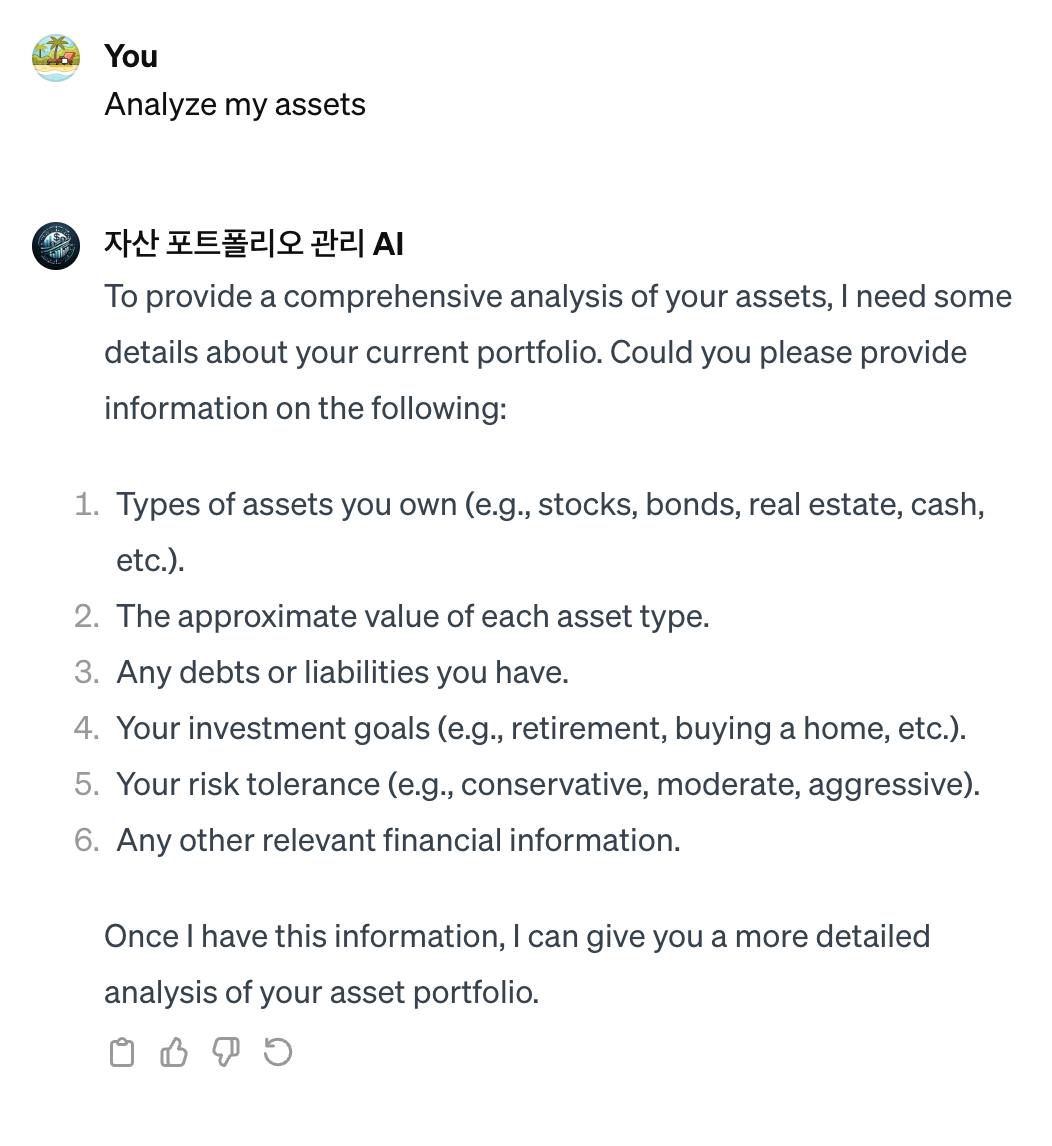 You
Analyze my assets

자산 포트폴리오 관리 AI
To provide a comprehensive analysis of your assets, I need some details about your current portfolio. Could you please provide information on the following:

1. Types of assets you own (e.g., stocks, bonds, real estate, cash, etc.).
2. The approximate value of each asset type.
3. Any debts or liabilities you have.
4. Your investment goals (e.g., retirement, buying a home, etc.).
5. Your risk tolerance (e.g., conservative, moderate, aggressive).
6. Any other relevant financial information.

Once I have this information, I can give you a more detailed analysis of your asset portfolio.